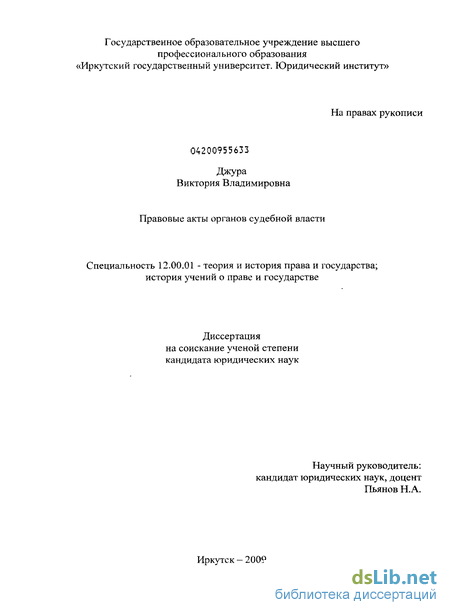 Государственное образовательное учреждение высшего профессионального образования
«Иркутский государственный университет. Юридический институт»

На правах рукописи

04200955633

Джура
Виктория Владимировна

Правовые акты органов судебной власти

Специальность 12.00.01 - теория и история права и государства; история учений о праве и государстве

Диссертация
на соискание ученой степени
кандидата юридических наук

Научный руководитель:
кандидат юридических наук, доцент
Пьянов Н.А.

Иркутск – 2009

dsLib.net
библиотека диссертаций